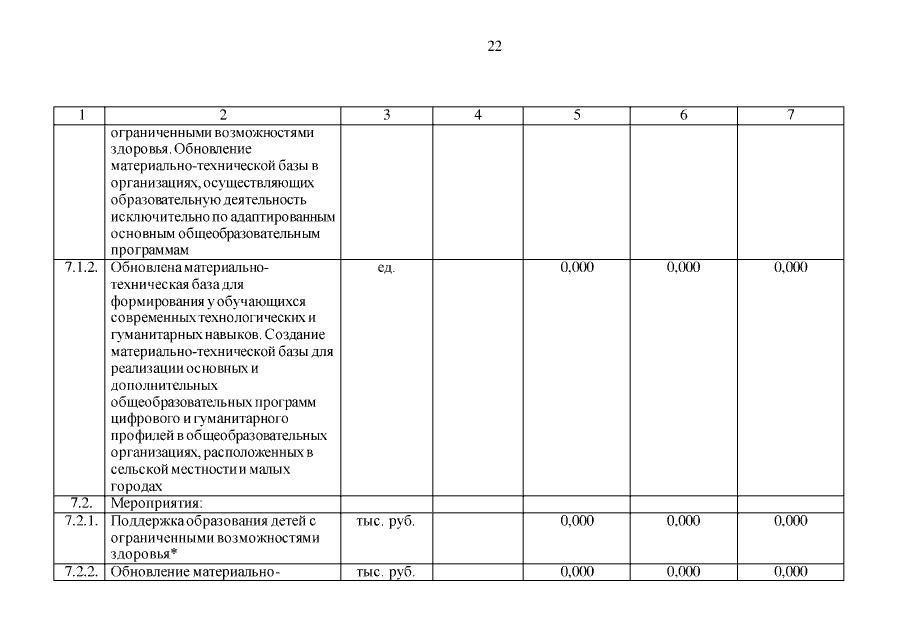 22

| 1 | 2 | 3 | 4 | 5 | 6 | 7 |
|---|---|---|---|---|---|---|
| | ограниченными возможностями здоровья. Обновление материально-технической базы в организациях, осуществляющих образовательную деятельность исключительно по адаптированным основным общеобразовательным программам | | | | | |
| 7.1.2. | Обновлена материально-техническая база для формирования у обучающихся современных технологических и гуманитарных навыков. Создание материально-технической базы для реализации основных и дополнительных общеобразовательных программ цифрового и гуманитарного профилей в общеобразовательных организациях, расположенных в сельской местности и малых городах | ед. | | 0,000 | 0,000 | 0,000 |
| 7.2. | Мероприятия: | | | | | |
| 7.2.1. | Поддержка образования детей с ограниченными возможностями здоровья* | тыс. руб. | | 0,000 | 0,000 | 0,000 |
| 7.2.2. | Обновление материально- | тыс. руб. | | 0,000 | 0,000 | 0,000 |